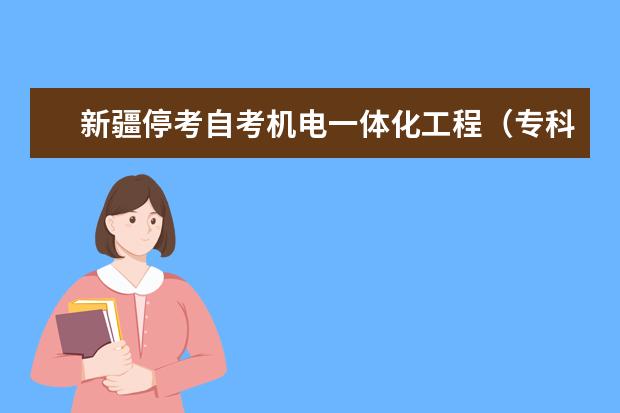 新疆停考自考机电一体化工程（专科